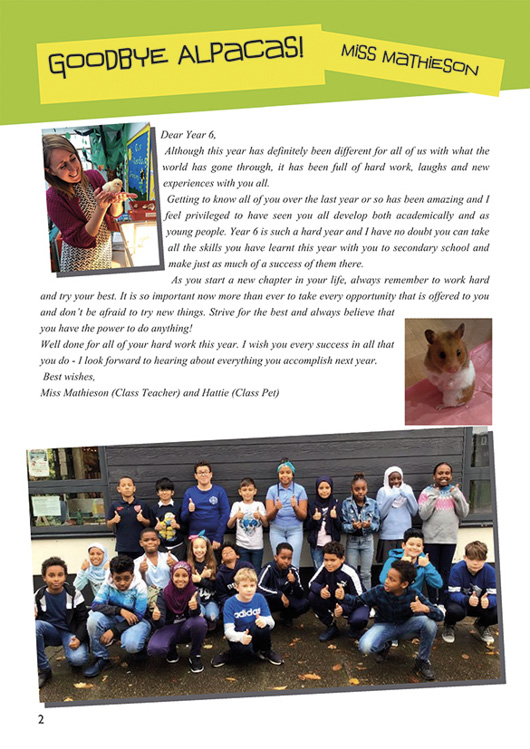 GOODBYE ALPACAS! MISS MATHIESON

Dear Year 6,

Although this year has definitely been different for all of us with what the world has gone through, it has been full of hard work, laughs and new experiences with you all.

Getting to know all of you over the last year or so has been amazing and I feel privileged to have seen you all develop both academically and as young people. Year 6 is such a hard year and I have no doubt you can take all the skills you have learnt this year with you to secondary school and make just as much of a success of them there.

As you start a new chapter in your life, always remember to work hard and try your best. It is so important now more than ever to take every opportunity that is offered to you and don't be afraid to try new things. Strive for the best and always believe that you have the power to do anything!

Well done for all of your hard work this year. I wish you every success in all that you do - I look forward to hearing about everything you accomplish next year.

Best wishes,

Miss Mathieson (Class Teacher) and Hattie (Class Pet)

adidas

2